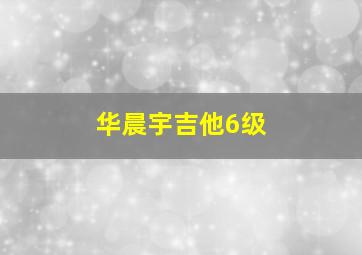 华晨宇吉他6级